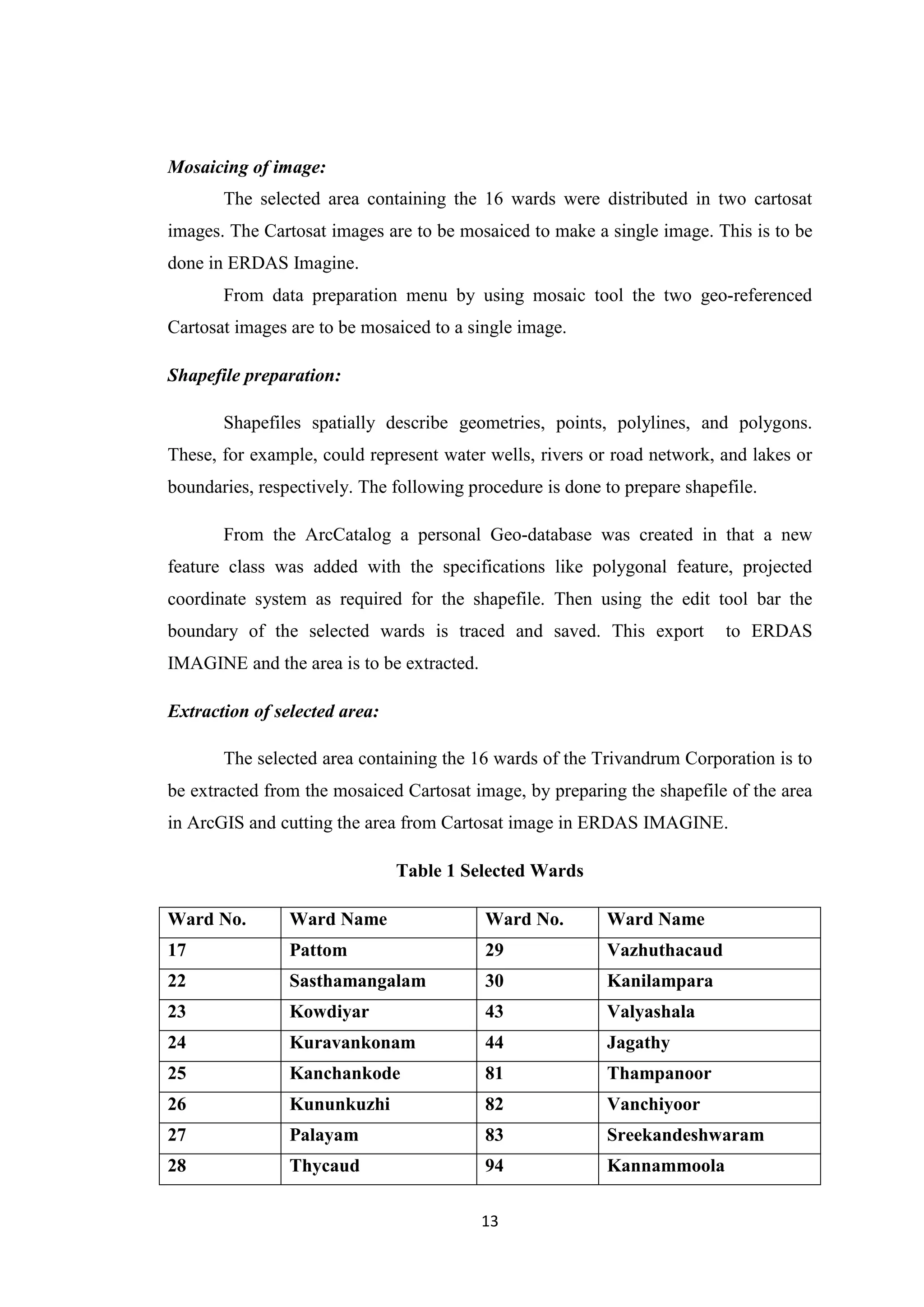 Mosaicing of image:

The selected area containing the 16 wards were distributed in two cartosat images. The Cartosat images are to be mosaiced to make a single image. This is to be done in ERDAS Imagine.

From data preparation menu by using mosaic tool the two geo-referenced Cartosat images are to be mosaiced to a single image.

Shapefile preparation:

Shapefiles spatially describe geometries, points, polylines, and polygons. These, for example, could represent water wells, rivers or road network, and lakes or boundaries, respectively. The following procedure is done to prepare shapefile.

From the ArcCatalog a personal Geo-database was created in that a new feature class was added with the specifications like polygonal feature, projected coordinate system as required for the shapefile. Then using the edit tool bar the boundary of the selected wards is traced and saved. This export to ERDAS IMAGINE and the area is to be extracted.

Extraction of selected area:

The selected area containing the 16 wards of the Trivandrum Corporation is to be extracted from the mosaiced Cartosat image, by preparing the shapefile of the area in ArcGIS and cutting the area from Cartosat image in ERDAS IMAGINE.

Table 1 Selected Wards

| Ward No. | Ward Name | Ward No. | Ward Name |
|---|---|---|---|
| 17 | Pattom | 29 | Vazhuthacaud |
| 22 | Sasthamangalam | 30 | Kanilampara |
| 23 | Kowdiyar | 43 | Valyashala |
| 24 | Kuravankonam | 44 | Jagathy |
| 25 | Kanchankode | 81 | Thampanoor |
| 26 | Kununkuzhi | 82 | Vanchiyoor |
| 27 | Palayam | 83 | Sreekandeshwaram |
| 28 | Thycaud | 94 | Kannammoola |

13